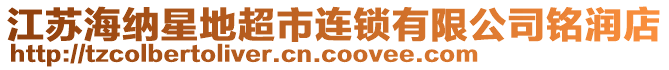 江苏海纳星地超市连锁有限公司铭润店
http://tzcolbertoliver.cn.coovee.com